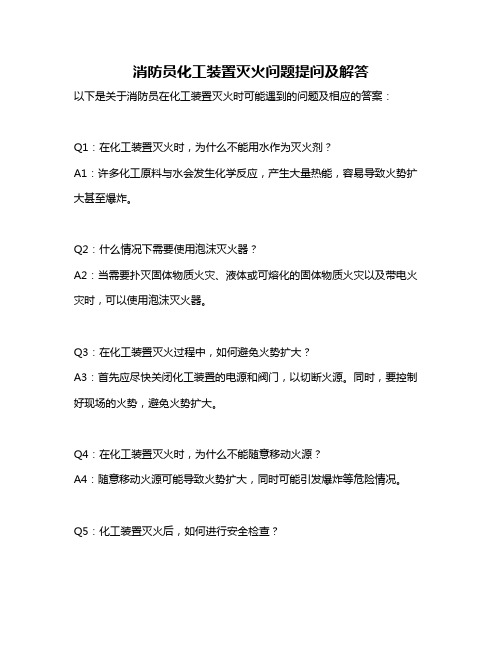 消防员化工装置灭火问题提问及解答

以下是关于消防员在化工装置灭火时可能遇到的问题及相应的答案：

Q1：在化工装置灭火时，为什么不能用水作为灭火剂？

A1：许多化工原料与水会发生化学反应，产生大量热能，容易导致火势扩大甚至爆炸。

Q2：什么情况下需要使用泡沫灭火器？

A2：当需要扑灭固体物质火灾、液体或可熔化的固体物质火灾以及带电火灾时，可以使用泡沫灭火器。

Q3：在化工装置灭火过程中，如何避免火势扩大？

A3：首先应尽快关闭化工装置的电源和阀门，以切断火源。同时，要控制好现场的火势，避免火势扩大。

Q4：在化工装置灭火时，为什么不能随意移动火源？

A4：随意移动火源可能导致火势扩大，同时可能引发爆炸等危险情况。

Q5：化工装置灭火后，如何进行安全检查？